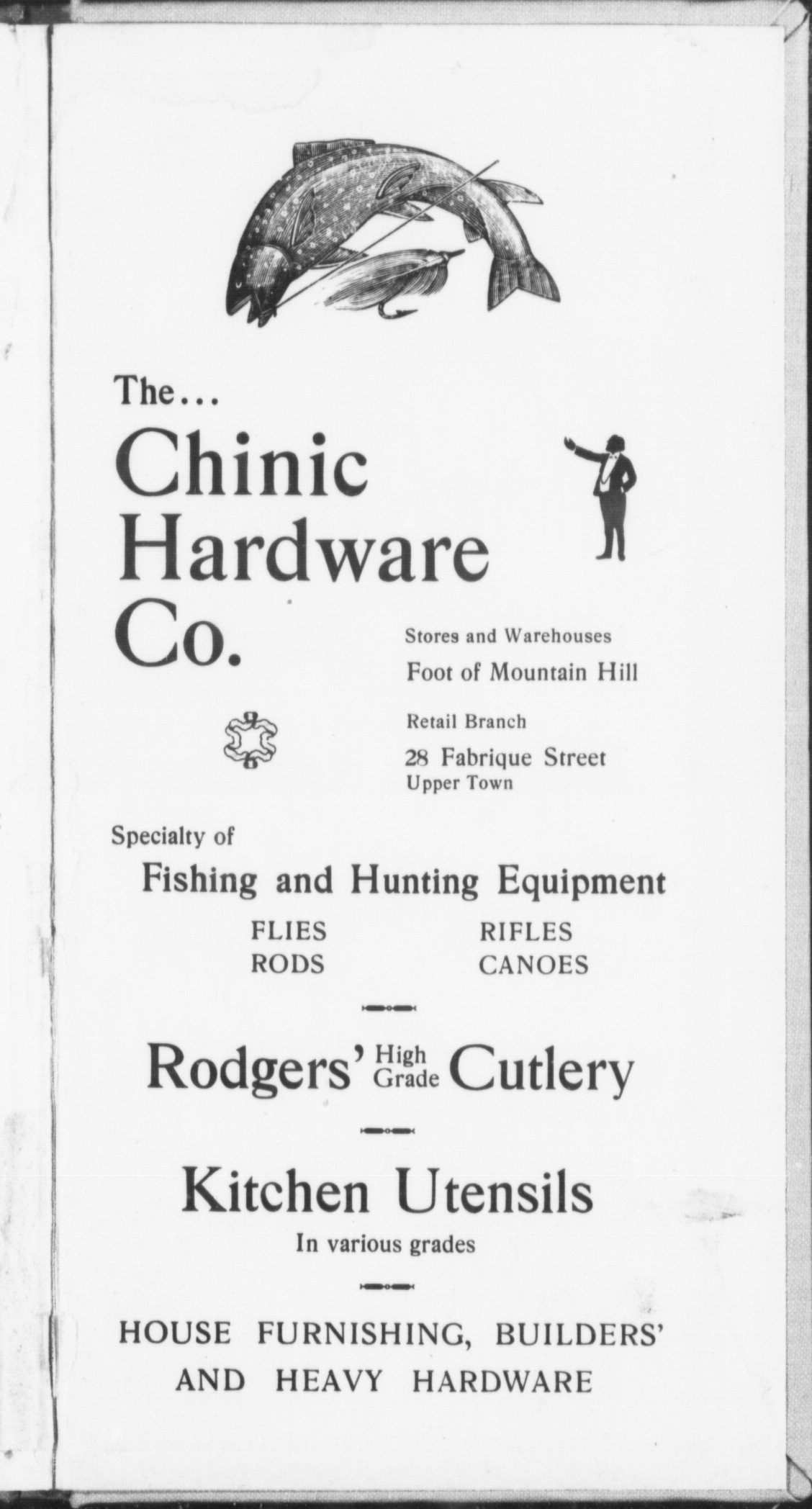 The...

Chinic
Hardware
Co.

Stores and Warehouses
Foot of Mountain Hill

Retail Branch
28 Fabrique Street
Upper Town

Specialty of

Fishing and Hunting Equipment

FLIES
RODS

RIFLES
CANOES

Rodgers' High Grade Cutlery

Kitchen Utensils
In various grades

HOUSE FURNISHING, BUILDERS' AND HEAVY HARDWARE